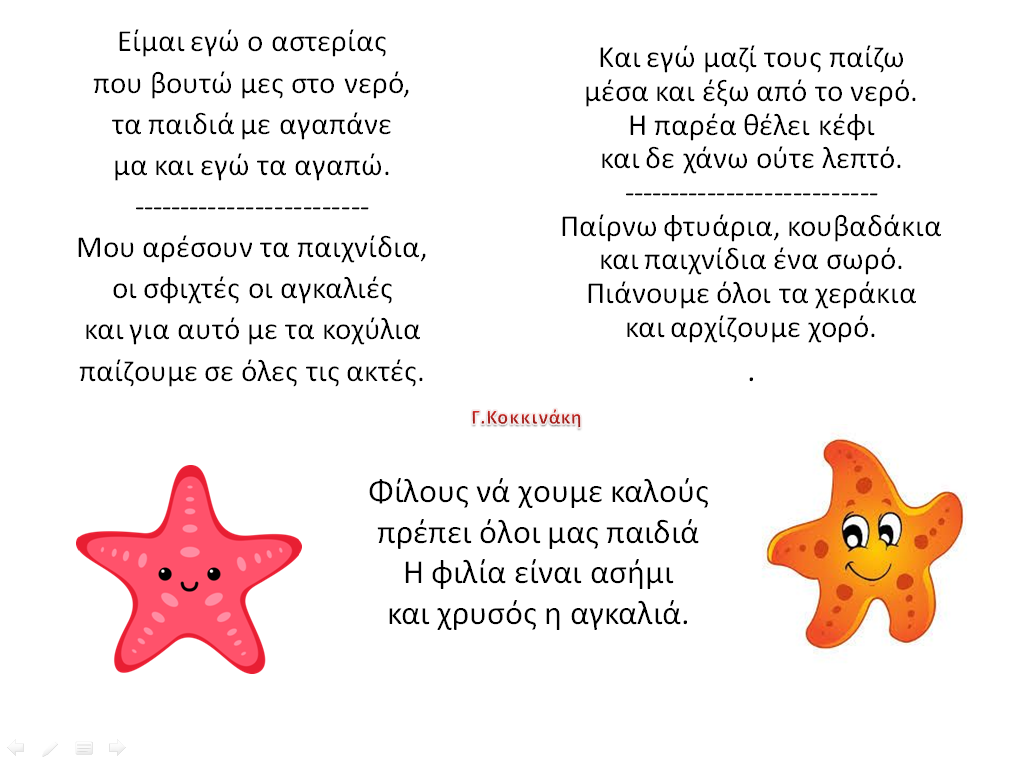 Είμαι εγώ ο αστερίας
που βουτώ μες στο νερό,
τα παιδιά με αγαπάνε
μα και εγώ τα αγαπώ.
-------------------------
Μου αρέσουν τα παιχνίδια,
οι σφιχτές οι αγκαλιές
και για αυτό με τα κοχύλια
παίζουμε σε όλες τις ακτές.

Και εγώ μαζί τους παίζω
μέσα και έξω από το νερό.
Η παρέα θέλει κέφι
και δε χάνω ούτε λεπτό.
---------------------------
Παίρνω φτυάρια, κουβαδάκια
και παιχνίδια ένα σωρό.
Πιάνουμε όλοι τα χεράκια
και αρχίζουμε χορό.
.

Γ.Κοκκινάκη

Φίλους νά χουμε καλούς
πρέπει όλοι μας παιδιά
Η φιλία είναι ασήμι
και χρυσός η αγκαλιά.